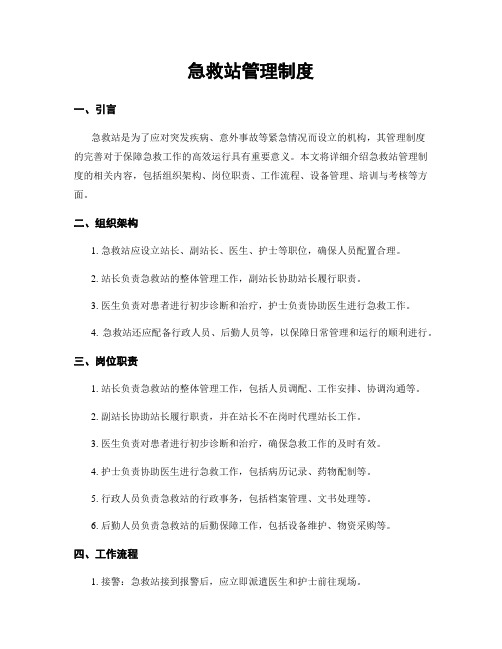 急救站管理制度

一、引言

急救站是为了应对突发疾病、意外事故等紧急情况而设立的机构，其管理制度的完善对于保障急救工作的高效运行具有重要意义。本文将详细介绍急救站管理制度的相关内容，包括组织架构、岗位职责、工作流程、设备管理、培训与考核等方面。

二、组织架构

1. 急救站应设立站长、副站长、医生、护士等职位，确保人员配置合理。

2. 站长负责急救站的整体管理工作，副站长协助站长履行职责。

3. 医生负责对患者进行初步诊断和治疗，护士负责协助医生进行急救工作。

4. 急救站还应配备行政人员、后勤人员等，以保障日常管理和运行的顺利进行。

三、岗位职责

1. 站长负责急救站的整体管理工作，包括人员调配、工作安排、协调沟通等。

2. 副站长协助站长履行职责，并在站长不在岗时代理站长工作。

3. 医生负责对患者进行初步诊断和治疗，确保急救工作的及时有效。

4. 护士负责协助医生进行急救工作，包括病历记录、药物配制等。

5. 行政人员负责急救站的行政事务，包括档案管理、文书处理等。

6. 后勤人员负责急救站的后勤保障工作，包括设备维护、物资采购等。

四、工作流程

1. 接警：急救站接到报警后，应立即派遣医生和护士前往现场。